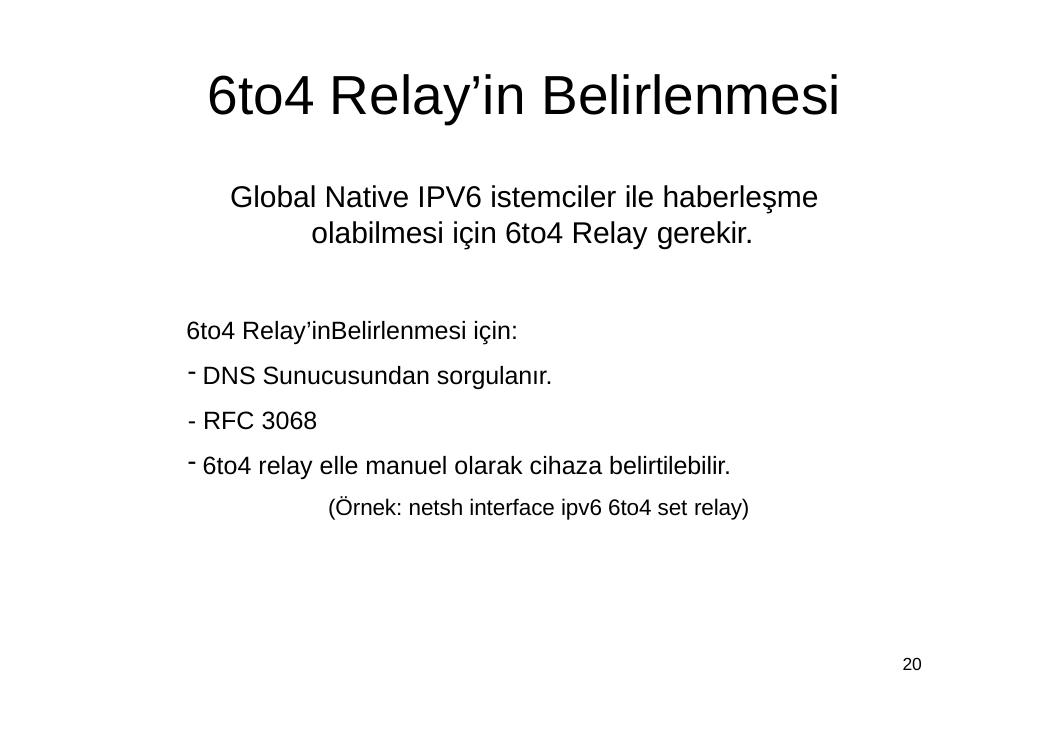 6to4 Relay’in Belirlenmesi

Global Native IPV6 istemciler ile haberleşme olabilmesi için 6to4 Relay gerekir.

6to4 Relay’inBelirlenmesi için:

- DNS Sunucusundan sorgulanır.

- RFC 3068

- 6to4 relay elle manuel olarak cihaza belirtilebilir.

(Örnek: netsh interface ipv6 6to4 set relay)

20